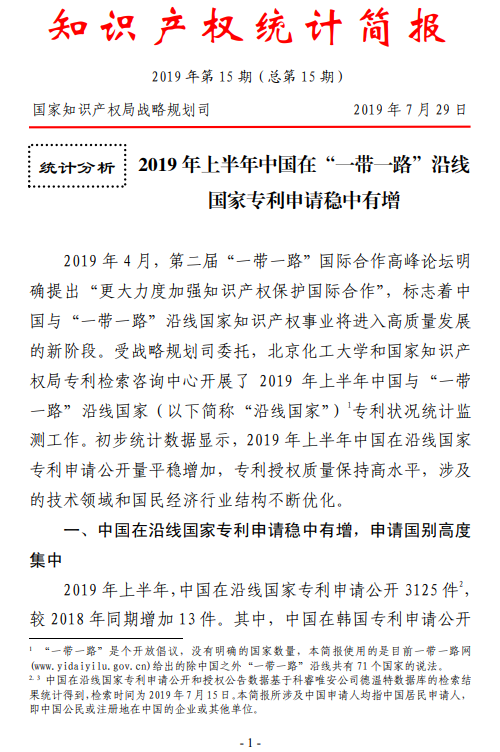 知识产权统计简报

2019 年第 15 期（总第 15 期）

国家知识产权局战略规划司 2019 年 7 月 29 日

统计分析

2019 年上半年中国在“一带一路”沿线国家专利申请稳中有增

2019 年 4 月，第二届“一带一路”国际合作高峰论坛明确提出“更大力度加强知识产权保护国际合作”，标志着中国与“一带一路”沿线国家知识产权事业将进入高质量发展的新阶段。受战略规划司委托，北京化工大学和国家知识产权局专利检索咨询中心开展了 2019 年上半年中国与“一带一路”沿线国家（以下简称“沿线国家”）$^1$专利状况统计监测工作。初步统计数据显示，2019 年上半年中国在沿线国家专利申请公开量平稳增加，专利授权质量保持高水平，涉及的技术领域和国民经济行业结构不断优化。

一、中国在沿线国家专利申请稳中有增，申请国别高度集中

2019 年上半年，中国在沿线国家专利申请公开 3125 件$^2$，较 2018 年同期增加 13 件。其中，中国在韩国专利申请公开

$^1$ “一带一路”是个开放倡议，没有明确的国家数量，本简报使用的是目前一带一路网(www.yidaiyilu.gov.cn)给出的除中国之外“一带一路”沿线共有 71 个国家的说法。
$^{2,3}$ 中国在沿线国家专利申请公开和授权公告数据基于科睿唯安公司德温特数据库的检索结果统计得到，检索时间为 2019 年 7 月 15 日。本简报所涉及中国申请人均指中国居民申请人，即中国公民或注册地在中国的企业或其他单位。

- 1 -